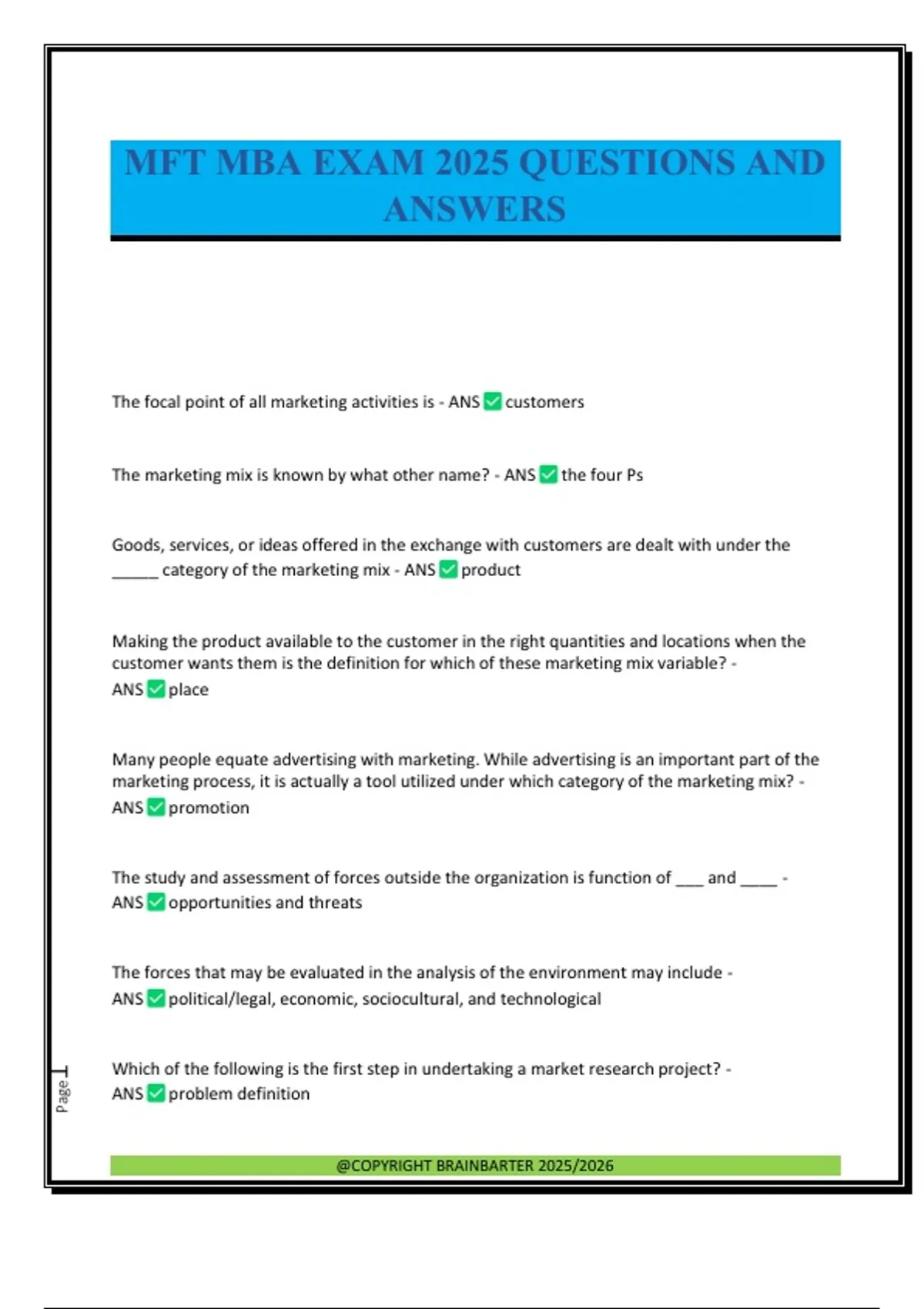 MFT MBA EXAM 2025 QUESTIONS AND ANSWERS

The focal point of all marketing activities is - ANS ✅ customers

The marketing mix is known by what other name? - ANS ✅ the four Ps

Goods, services, or ideas offered in the exchange with customers are dealt with under the _____ category of the marketing mix - ANS ✅ product

Making the product available to the customer in the right quantities and locations when the customer wants them is the definition for which of these marketing mix variable? - ANS ✅ place

Many people equate advertising with marketing. While advertising is an important part of the marketing process, it is actually a tool utilized under which category of the marketing mix? - ANS ✅ promotion

The study and assessment of forces outside the organization is function of ___ and ____ - ANS ✅ opportunities and threats

The forces that may be evaluated in the analysis of the environment may include - ANS ✅ political/legal, economic, sociocultural, and technological

Which of the following is the first step in undertaking a market research project? - ANS ✅ problem definition

Page 1

@COPYRIGHT BRAINBARTER 2025/2026